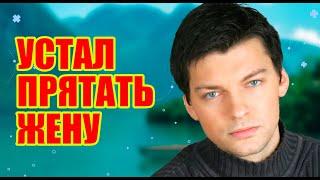 УСТАЛ
ПРЯТАТЬ
ЖЕНУ